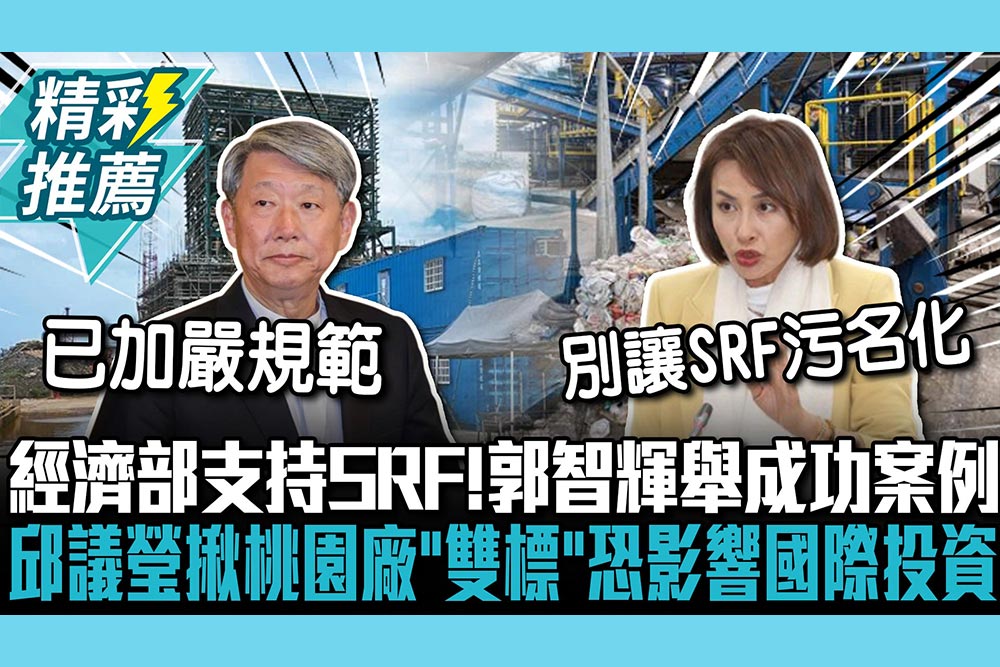 精彩推薦

已加嚴規範

別讓SRF污名化

經濟部支持SRF!郭智輝舉成功案例
邱議瑩揪桃園廠"雙標"恐影響國際投資